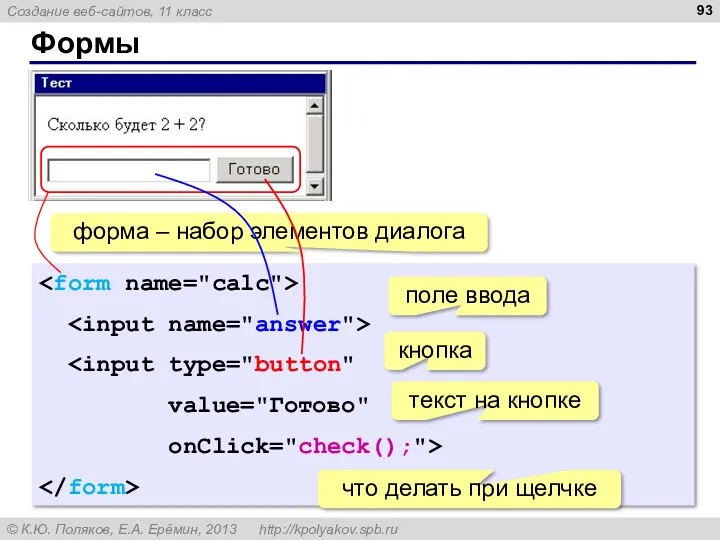 Создание веб-сайтов, 11 класс

93

Формы

Тест

Сколько будет 2 + 2?

Готово

форма – набор элементов диалога

<form name="calc">
  <input name="answer">
  <input type="button"
      value="Готово"
      onClick="check();">
</form>

поле ввода

кнопка

текст на кнопке

что делать при щелчке

© К.Ю. Поляков, Е.А. Ерёмин, 2013   http://kpolyakov.spb.ru